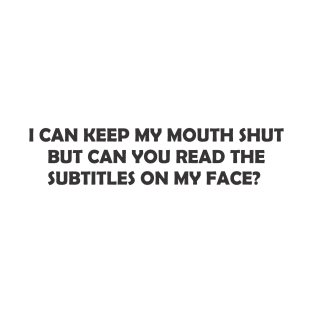 I CAN KEEP MY MOUTH SHUT BUT CAN YOU READ THE SUBTITLES ON MY FACE?